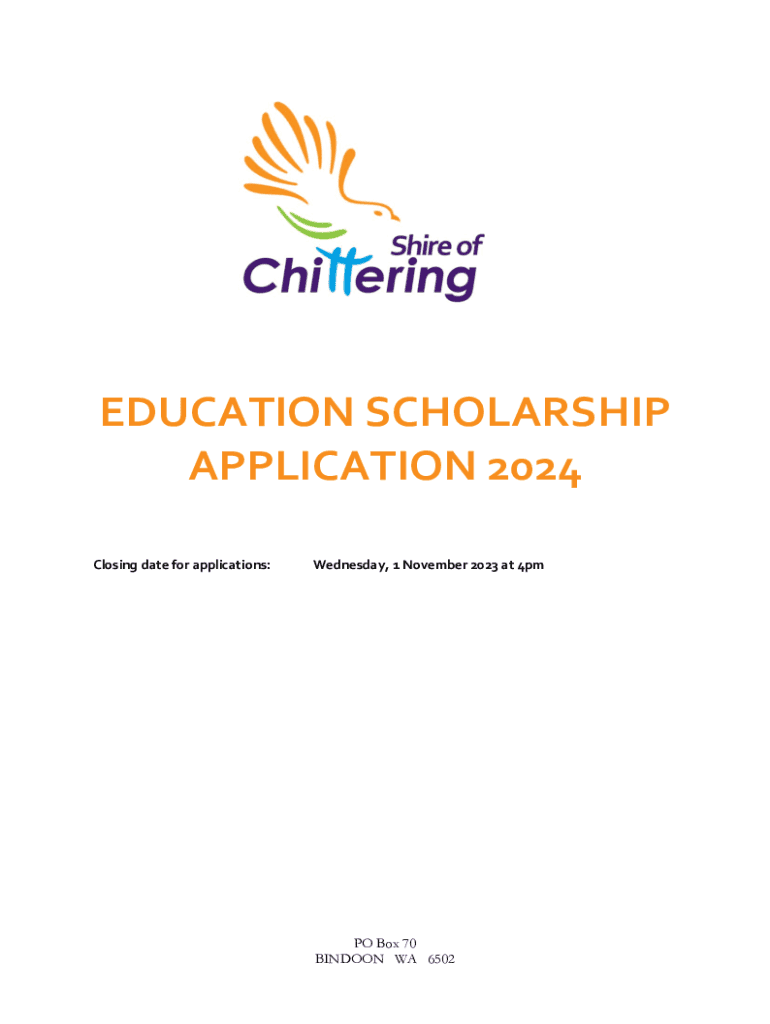 Shire of Chittering

EDUCATION SCHOLARSHIP APPLICATION 2024

Closing date for applications: Wednesday, 1 November 2023 at 4pm

PO Box 70
BINDOON WA 6502